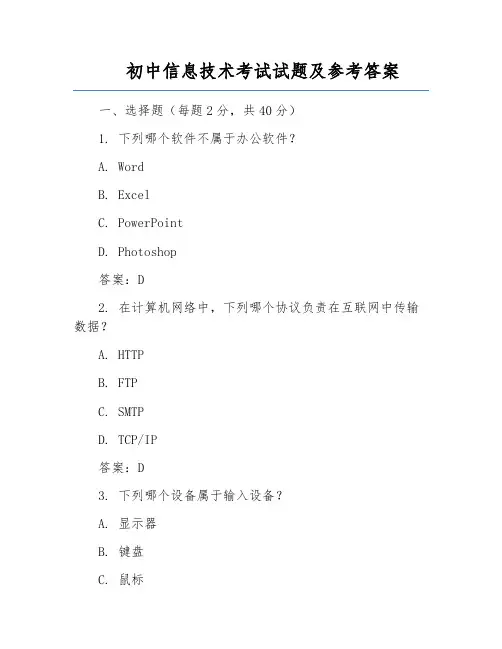 初中信息技术考试试题及参考答案

一、选择题（每题2分，共40分）

1. 下列哪个软件不属于办公软件？

A. Word

B. Excel

C. PowerPoint

D. Photoshop

答案：D

2. 在计算机网络中，下列哪个协议负责在互联网中传输数据？

A. HTTP

B. FTP

C. SMTP

D. TCP/IP

答案：D

3. 下列哪个设备属于输入设备？

A. 显示器

B. 键盘

C. 鼠标